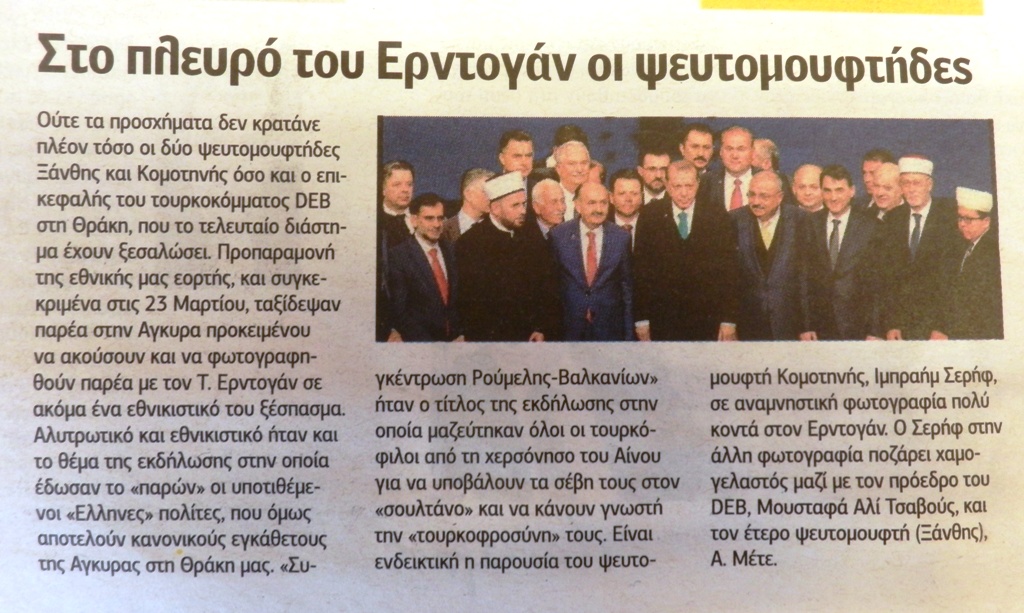 Στο πλευρό του Ερντογάν οι ψευτομουφτήδες

Ούτε τα προσχήματα δεν κρατάνε πλέον τόσο οι δύο ψευτομουφτήδες Ξάνθης και Κομοτηνής όσο και ο επικεφαλής του τουρκοκόμματος DEB στη Θράκη, που το τελευταίο διάστημα έχουν ξεσαλώσει. Προπαραμονή της εθνικής μας εορτής, και συγκεκριμένα στις 23 Μαρτίου, ταξίδεψαν παρέα στην Αγκυρα προκειμένου να ακούσουν και να φωτογραφηθούν παρέα με τον Τ. Ερντογάν σε ακόμα ένα εθνικιστικό του ξέσπασμα. Αλυτρωτικό και εθνικιστικό ήταν και το θέμα της εκδήλωσης στην οποία έδωσαν το «παρών» οι υποτιθέμενοι «Ελληνες» πολίτες, που όμως αποτελούν κανονικούς εγκάθετους της Αγκυρας στη Θράκη μας. «Συγκέντρωση Ρούμελης-Βαλκανίων» ήταν ο τίτλος της εκδήλωσης στην οποία μαζεύτηκαν όλοι οι τουρκόφιλοι από τη χερσόνησο του Αίνου για να υποβάλουν τα σέβη τους στον «σουλτάνο» και να κάνουν γνωστή την «τουρκοφροσύνη» τους. Είναι ενδεικτική η παρουσία του ψευτομουφτή Κομοτηνής, Ιμπραήμ Σερήφ, σε αναμνηστική φωτογραφία πολύ κοντά στον Ερντογάν. Ο Σερήφ στην άλλη φωτογραφία ποζάρει χαμογελαστός μαζί με τον πρόεδρο του DEB, Μουσταφά Αλί Τσαβούς, και τον έτερο ψευτομουφτή (Ξάνθης), Α. Μέτε.